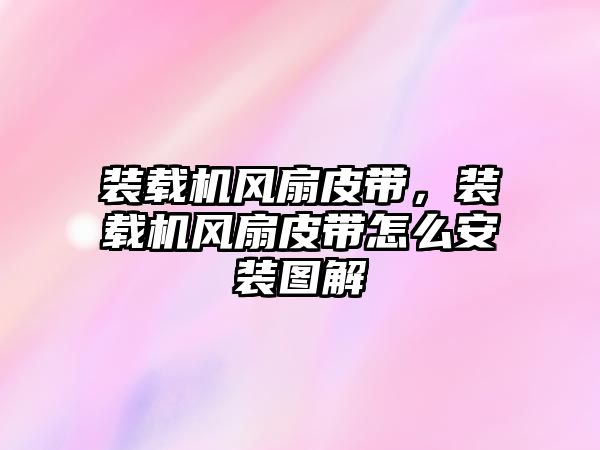 装载机风扇皮带，装载机风扇皮带怎么安装图解